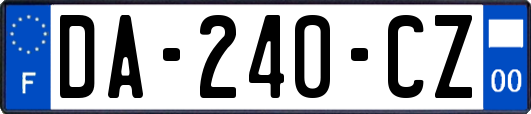 F
DA-240-CZ
00